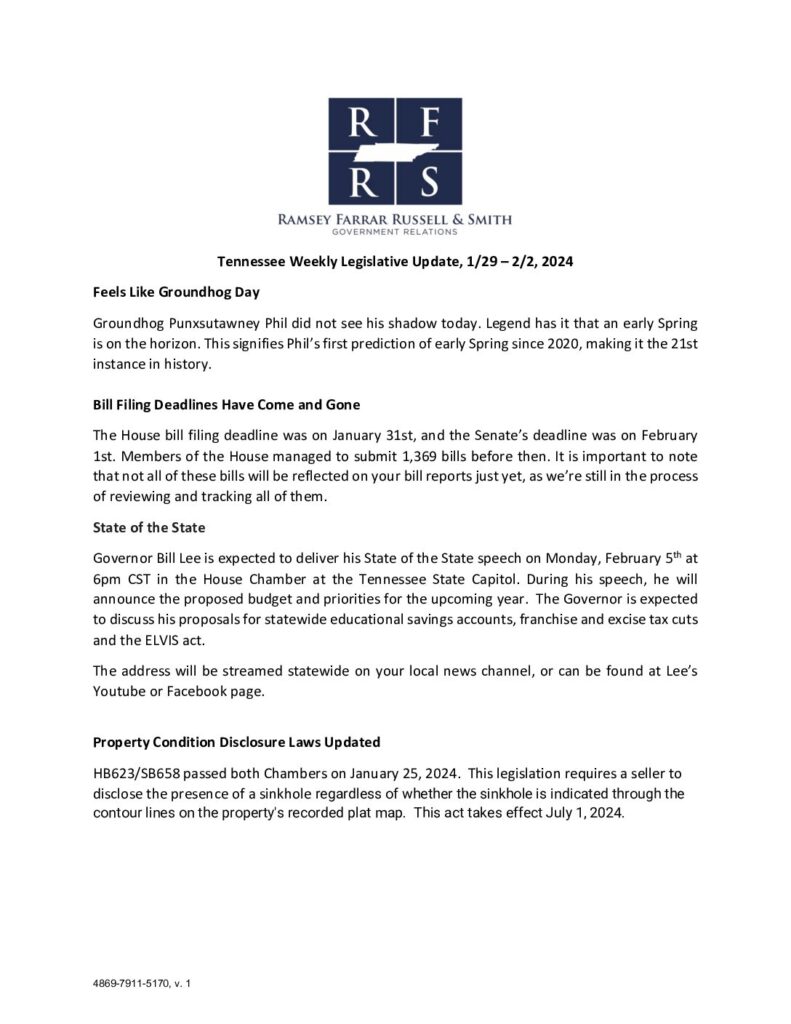 R F
R S

RAMSEY FARRAR RUSSELL & SMITH
GOVERNMENT RELATIONS

Tennessee Weekly Legislative Update, 1/29 – 2/2, 2024

Feels Like Groundhog Day

Groundhog Punxsutawney Phil did not see his shadow today. Legend has it that an early Spring is on the horizon. This signifies Phil's first prediction of early Spring since 2020, making it the 21st instance in history.

Bill Filing Deadlines Have Come and Gone

The House bill filing deadline was on January 31st, and the Senate's deadline was on February 1st. Members of the House managed to submit 1,369 bills before then. It is important to note that not all of these bills will be reflected on your bill reports just yet, as we're still in the process of reviewing and tracking all of them.

State of the State

Governor Bill Lee is expected to deliver his State of the State speech on Monday, February 5$^{th}$ at 6pm CST in the House Chamber at the Tennessee State Capitol. During his speech, he will announce the proposed budget and priorities for the upcoming year. The Governor is expected to discuss his proposals for statewide educational savings accounts, franchise and excise tax cuts and the ELVIS act.

The address will be streamed statewide on your local news channel, or can be found at Lee's Youtube or Facebook page.

Property Condition Disclosure Laws Updated

HB623/SB658 passed both Chambers on January 25, 2024. This legislation requires a seller to disclose the presence of a sinkhole regardless of whether the sinkhole is indicated through the contour lines on the property's recorded plat map. This act takes effect July 1, 2024.

4869-7911-5170, v. 1